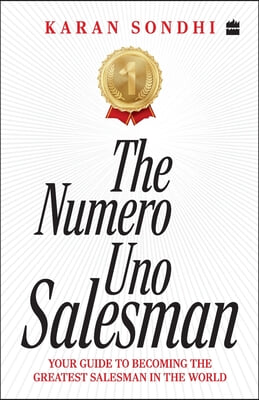 KARAN SONDHI

1

The Numero Uno Salesman

YOUR GUIDE TO BECOMING THE GREATEST SALESMAN IN THE WORLD